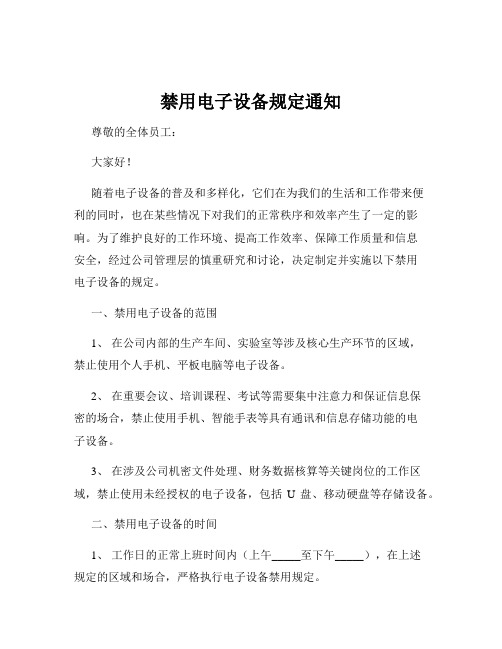 禁用电子设备规定通知

尊敬的全体员工：

大家好！

随着电子设备的普及和多样化，它们在为我们的生活和工作带来便利的同时，也在某些情况下对我们的正常秩序和效率产生了一定的影响。为了维护良好的工作环境、提高工作效率、保障工作质量和信息安全，经过公司管理层的慎重研究和讨论，决定制定并实施以下禁用电子设备的规定。

一、禁用电子设备的范围

1、 在公司内部的生产车间、实验室等涉及核心生产环节的区域，禁止使用个人手机、平板电脑等电子设备。

2、 在重要会议、培训课程、考试等需要集中注意力和保证信息保密的场合，禁止使用手机、智能手表等具有通讯和信息存储功能的电子设备。

3、 在涉及公司机密文件处理、财务数据核算等关键岗位的工作区域，禁止使用未经授权的电子设备，包括 U 盘、移动硬盘等存储设备。

二、禁用电子设备的时间

1、 工作日的正常上班时间内（上午_____至下午_____），在上述规定的区域和场合，严格执行电子设备禁用规定。